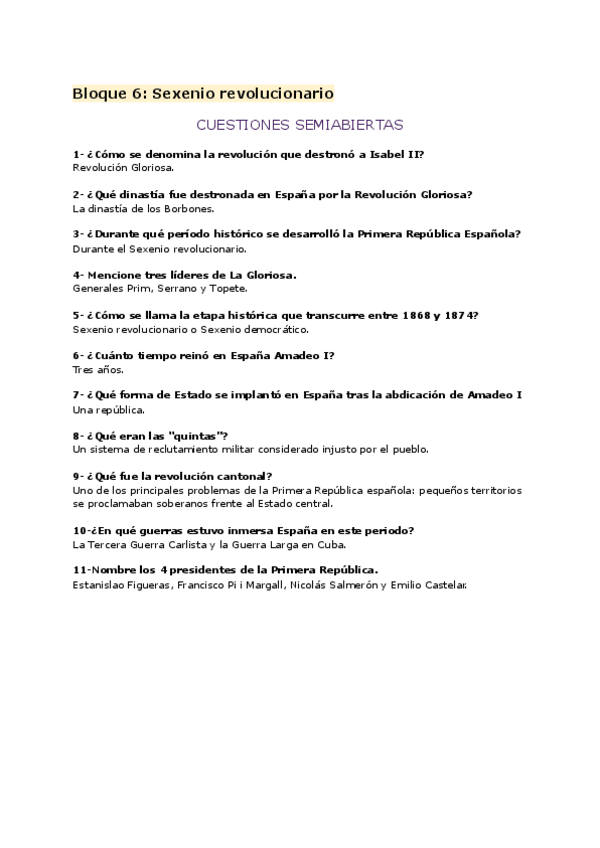 Bloque 6: Sexenio revolucionario

CUESTIONES SEMIABIERTAS

1- ¿Cómo se denomina la revolución que destronó a Isabel II?
Revolución Gloriosa.

2- ¿Qué dinastía fue destronada en España por la Revolución Gloriosa?
La dinastía de los Borbones.

3- ¿Durante qué período histórico se desarrolló la Primera República Española?
Durante el Sexenio revolucionario.

4- Mencione tres líderes de La Gloriosa.
Generales Prim, Serrano y Topete.

5- ¿Cómo se llama la etapa histórica que transcurre entre 1868 y 1874?
Sexenio revolucionario o Sexenio democrático.

6- ¿Cuánto tiempo reinó en España Amadeo I?
Tres años.

7- ¿Qué forma de Estado se implantó en España tras la abdicación de Amadeo I
Una república.

8- ¿Qué eran las "quintas"?
Un sistema de reclutamiento militar considerado injusto por el pueblo.

9- ¿Qué fue la revolución cantonal?
Uno de los principales problemas de la Primera República española: pequeños territorios se proclamaban soberanos frente al Estado central.

10-¿En qué guerras estuvo inmersa España en este periodo?
La Tercera Guerra Carlista y la Guerra Larga en Cuba.

11-Nombre los 4 presidentes de la Primera República.
Estanislao Figueras, Francisco Pi i Margall, Nicolás Salmerón y Emilio Castelar.